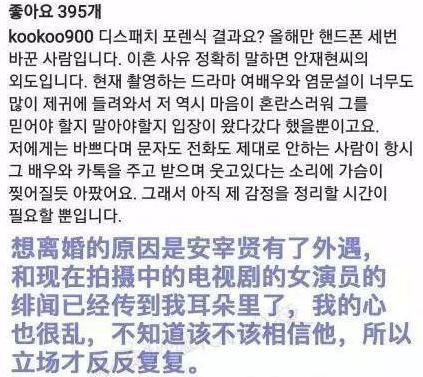 좋아요 395개

kookoo900 디스패치 포렌식 결과요? 올해만 핸드폰 세번 바꾼 사람입니다. 이혼 사유 정확히 말하면 안재현씨의 외도입니다. 현재 촬영하는 드라마 여배우와 염문설이 너무도 많이 제귀에 들려와서 저 역시 마음이 혼란스러워 그를 믿어야 할지 말아야할지 입장이 왔다갔다 했을뿐이고요. 저에게는 바쁘다며 문자도 전화도 제대로 안하는 사람이 항시 그 배우와 카톡을 주고 받으며 웃고있다는 소리에 가슴이 찢어질듯 아팠어요. 그래서 아직 제 감정을 정리할 시간이 필요할 뿐입니다.

想离婚的原因是安宰贤有了外遇，和现在拍摄中的电视剧的女演员的绯闻已经传到我耳朵里了，我的心也很乱，不知道该不该相信他，所以立场才反反复复。